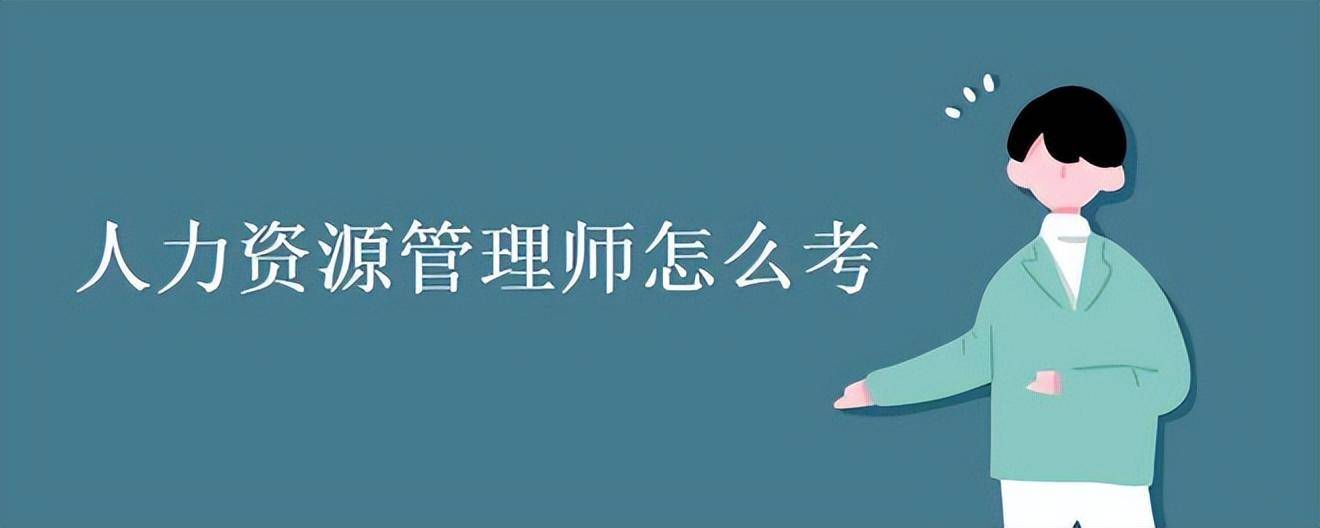 人力资源管理师怎么考